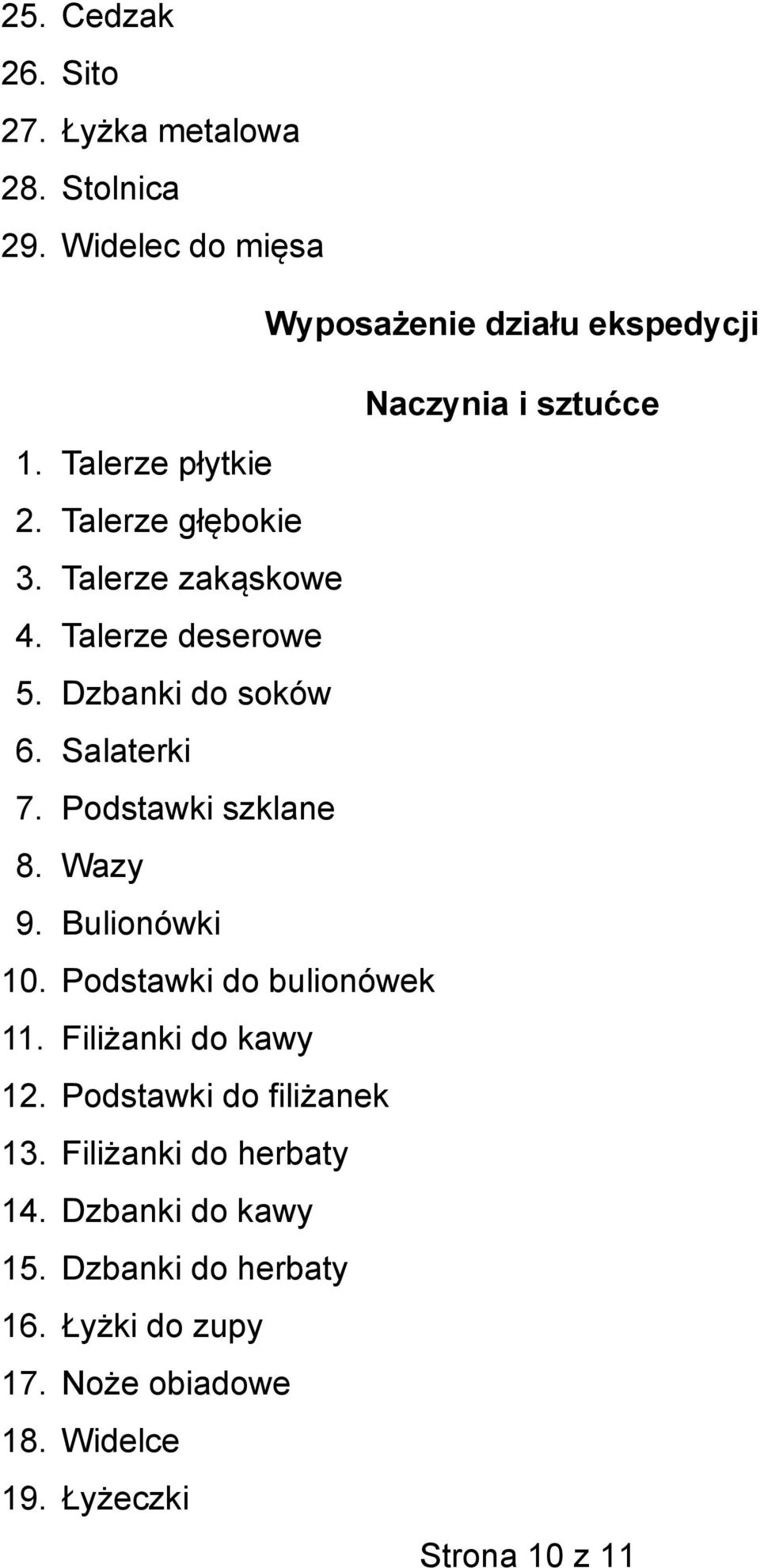 25. Cedzak
26. Sito
27. Łyżka metalowa
28. Stolnica
29. Widelec do mięsa

Wyposażenie działu ekspedycji

Naczynia i sztućce

1. Talerze płytkie
2. Talerze głębokie
3. Talerze zakąskowe
4. Talerze deserowe
5. Dzbanki do soków
6. Salaterki
7. Podstawki szklane
8. Wazy
9. Bulionówki
10. Podstawki do bulionówek
11. Filiżanki do kawy
12. Podstawki do filiżanek
13. Filiżanki do herbaty
14. Dzbanki do kawy
15. Dzbanki do herbaty
16. Łyżki do zupy
17. Noże obiadowe
18. Widelce
19. Łyżeczki

Strona 10 z 11